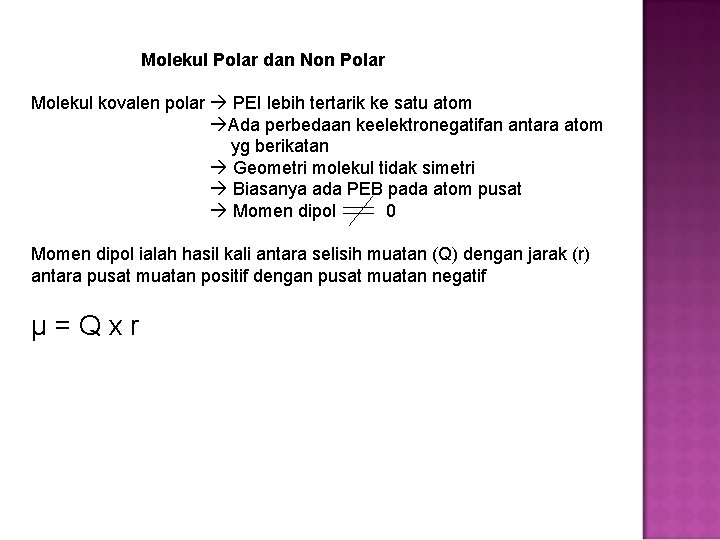 Molekul Polar dan Non Polar

Molekul kovalen polar → PEI lebih tertarik ke satu atom
→Ada perbedaan keelektronegatifan antara atom yg berikatan
→ Geometri molekul tidak simetri
→ Biasanya ada PEB pada atom pusat
→ Momen dipol $\neq$ 0

Momen dipol ialah hasil kali antara selisih muatan (Q) dengan jarak (r) antara pusat muatan positif dengan pusat muatan negatif

$\mu = Q \times r$